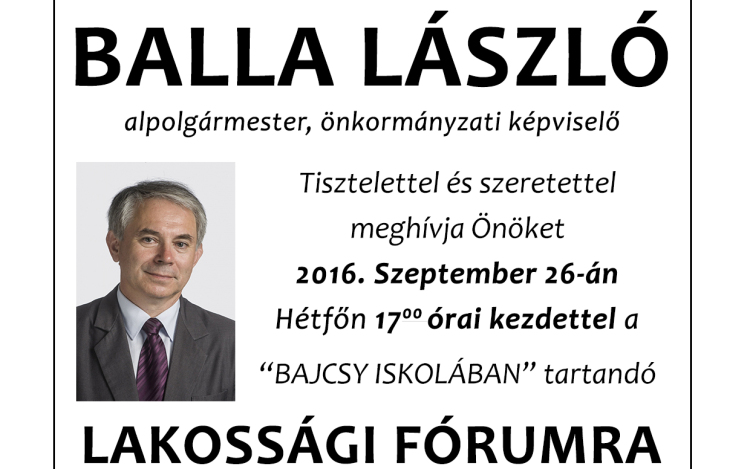 BALLA LÁSZLÓ

alpolgármester, önkormányzati képviselő

Tisztelettel és szeretettel meghívja Önöket 2016. Szeptember 26-án Hétfőn $17^{00}$ órai kezdettel a "BAJCSY ISKOLÁBAN" tartandó

LAKOSSÁGI FÓRUMRA